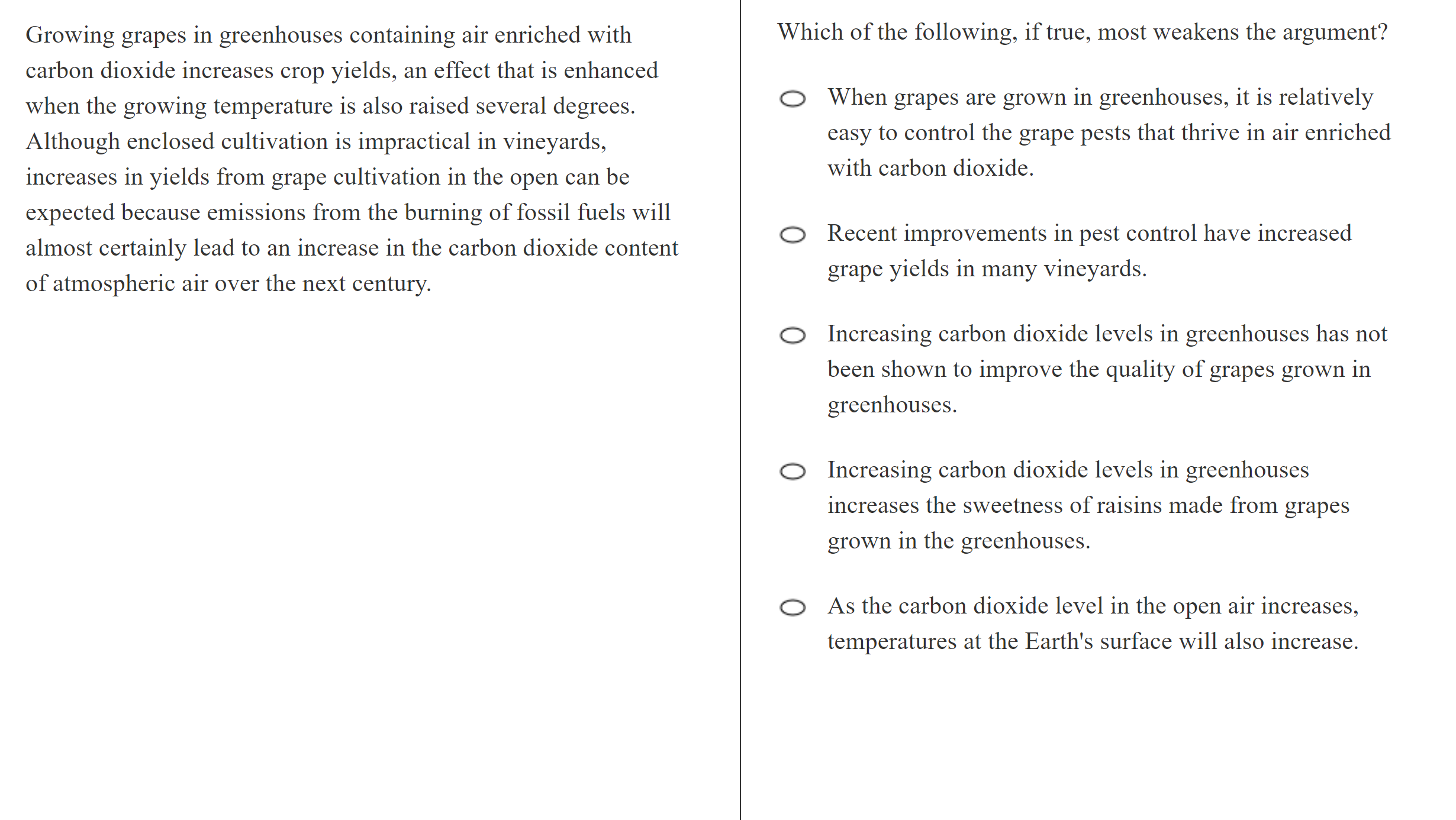 Growing grapes in greenhouses containing air enriched with carbon dioxide increases crop yields, an effect that is enhanced when the growing temperature is also raised several degrees. Although enclosed cultivation is impractical in vineyards, increases in yields from grape cultivation in the open can be expected because emissions from the burning of fossil fuels will almost certainly lead to an increase in the carbon dioxide content of atmospheric air over the next century.

Which of the following, if true, most weakens the argument?

When grapes are grown in greenhouses, it is relatively easy to control the grape pests that thrive in air enriched with carbon dioxide.

Recent improvements in pest control have increased grape yields in many vineyards.

Increasing carbon dioxide levels in greenhouses has not been shown to improve the quality of grapes grown in greenhouses.

Increasing carbon dioxide levels in greenhouses increases the sweetness of raisins made from grapes grown in the greenhouses.

As the carbon dioxide level in the open air increases, temperatures at the Earth's surface will also increase.